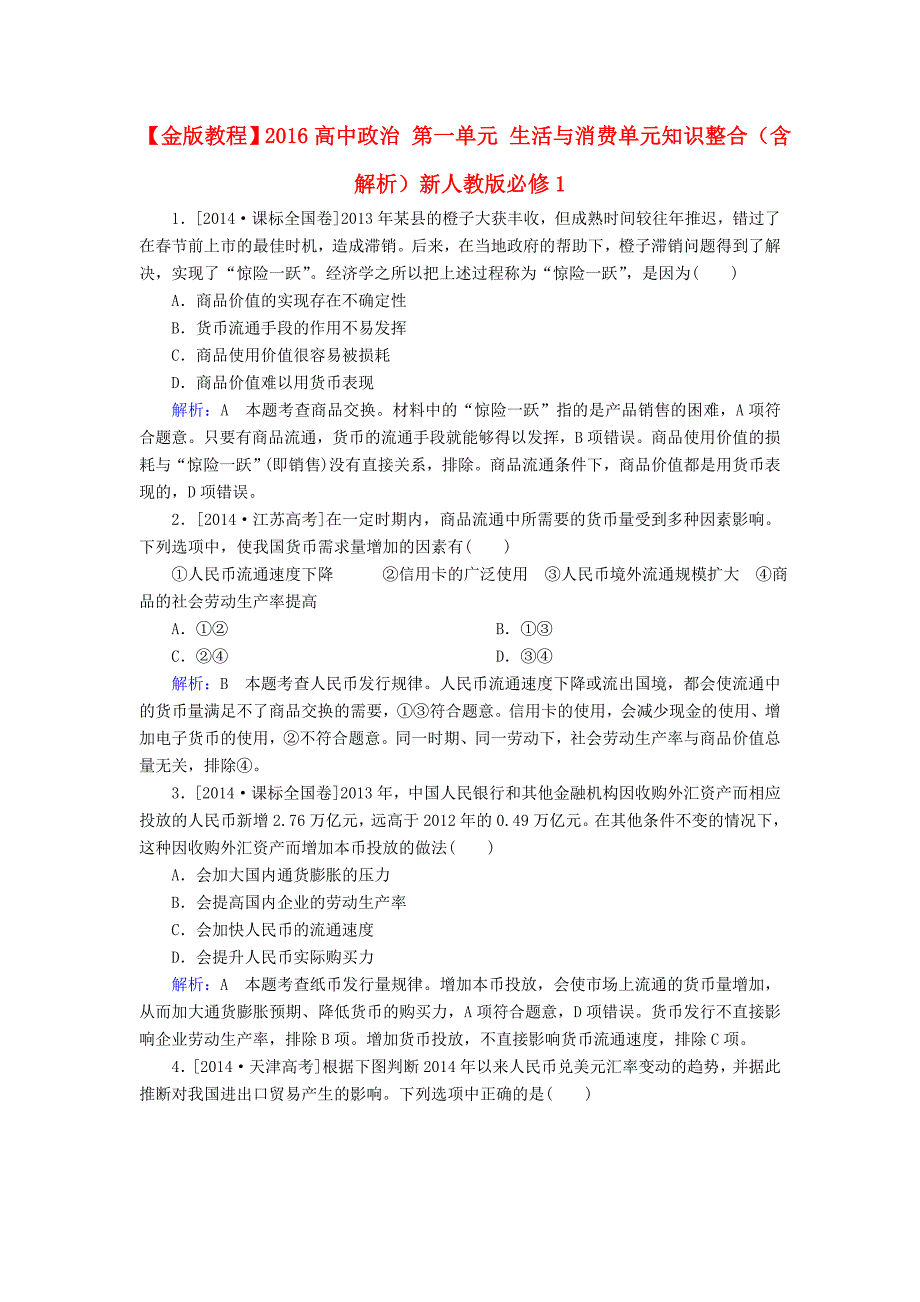 【金版教程】2016 高中政治 第一单元 生活与消费单元知识整合（含解析）新人教版必修 1

1．[2014·课标全国卷]2013 年某县的橙子大获丰收，但成熟时间较往年推迟，错过了在春节前上市的最佳时机，造成滞销。后来，在当地政府的帮助下，橙子滞销问题得到了解决，实现了“惊险一跃”。经济学之所以把上述过程称为“惊险一跃”，是因为(　　)

A．商品价值的实现存在不确定性

B．货币流通手段的作用不易发挥

C．商品使用价值很容易被损耗

D．商品价值难以用货币表现

解析：A　本题考查商品交换。材料中的“惊险一跃”指的是产品销售的困难，A 项符合题意。只要有商品流通，货币的流通手段就能够得以发挥，B 项错误。商品使用价值的损耗与“惊险一跃”(即销售)没有直接关系，排除。商品流通条件下，商品价值都是用货币表现的，D 项错误。

2．[2014·江苏高考]在一定时期内，商品流通中所需要的货币量受到多种因素影响。下列选项中，使我国货币需求量增加的因素有(　　)

①人民币流通速度下降　　②信用卡的广泛使用　③人民币境外流通规模扩大　④商品的社会劳动生产率提高

A．①②　　　　B．①③

C．②④　　　　D．③④

解析：B　本题考查人民币发行规律。人民币流通速度下降或流出国境，都会使流通中的货币量满足不了商品交换的需要，①③符合题意。信用卡的使用，会减少现金的使用、增加电子货币的使用，②不符合题意。同一时期、同一劳动下，社会劳动生产率与商品价值总量无关，排除④。

3．[2014·课标全国卷]2013 年，中国人民银行和其他金融机构因收购外汇资产而相应投放的人民币新增 2.76 万亿元，远高于 2012 年的 0.49 万亿元。在其他条件不变的情况下，这种因收购外汇资产而增加本币投放的做法(　　)

A．会加大国内通货膨胀的压力

B．会提高国内企业的劳动生产率

C．会加快人民币的流通速度

D．会提升人民币实际购买力

解析：A　本题考查纸币发行量规律。增加本币投放，会使市场上流通的货币量增加，从而加大通货膨胀预期、降低货币的购买力，A 项符合题意，D 项错误。货币发行不直接影响企业劳动生产率，排除 B 项。增加货币投放，不直接影响货币流通速度，排除 C 项。

4．[2014·天津高考]根据下图判断 2014 年以来人民币兑美元汇率变动的趋势，并据此推断对我国进出口贸易产生的影响。下列选项中正确的是(　　)